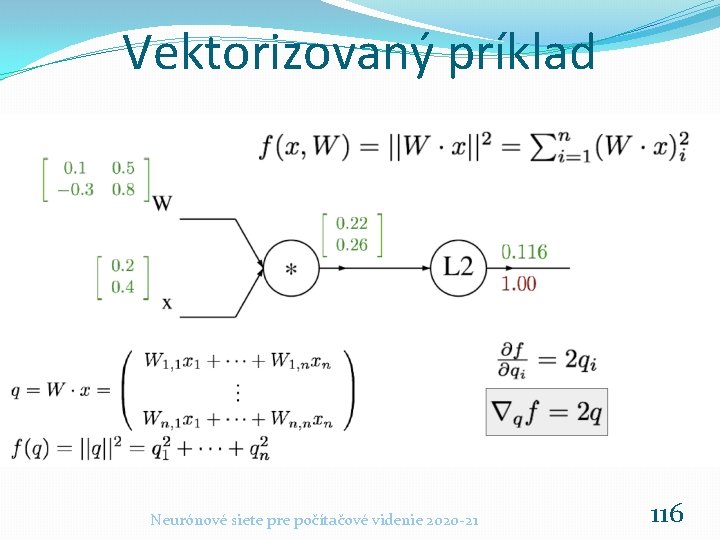 Vektorizovaný príklad

$f(x, W) = ||W \cdot x||^2 = \sum_{i=1}^{n} (W \cdot x)_i^2$

$\begin{bmatrix} 0.1 & 0.5 \\ -0.3 & 0.8 \end{bmatrix}$ W

$\begin{bmatrix} 0.2 \\ 0.4 \end{bmatrix}$ x

$*$

$\begin{bmatrix} 0.22 \\ 0.26 \end{bmatrix}$

L2

0.116

1.00

$q = W \cdot x = \begin{pmatrix} W_{1,1}x_1 + \cdots + W_{1,n}x_n \\ \vdots \\ W_{n,1}x_1 + \cdots + W_{n,n}x_n \end{pmatrix}$

$f(q) = ||q||^2 = q_1^2 + \cdots + q_n^2$

$\frac{\partial f}{\partial q_i} = 2q_i$

$\nabla_q f = 2q$

Neurónové siete pre počítačové videnie 2020-21

116